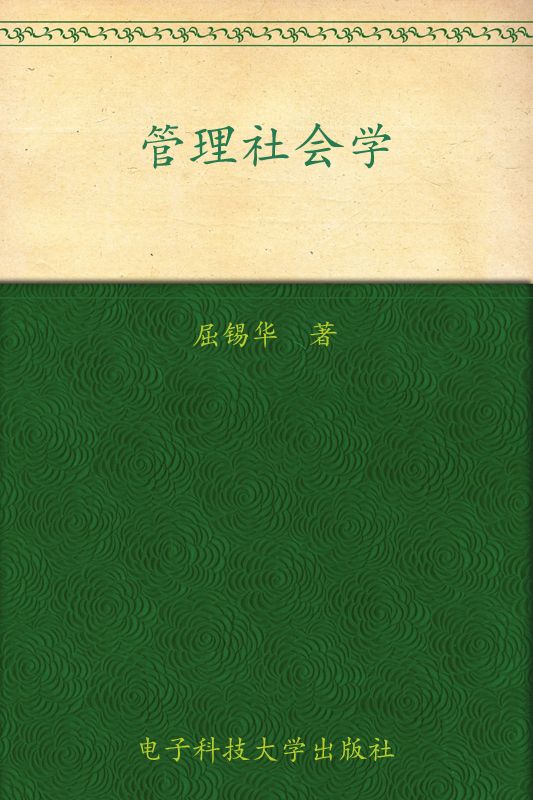 管理社会学

屈锡华 著

电子科技大学出版社